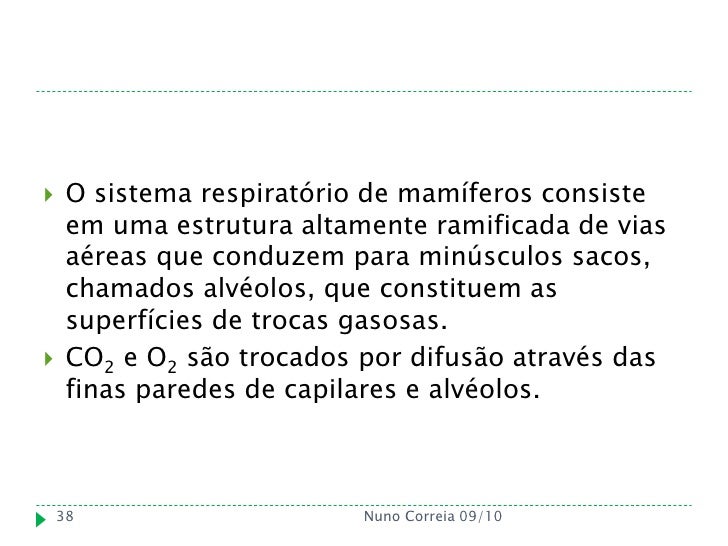 O sistema respiratório de mamíferos consiste em uma estrutura altamente ramificada de vias aéreas que conduzem para minúsculos sacos, chamados alvéolos, que constituem as superfícies de trocas gasosas.

$CO_2$ e $O_2$ são trocados por difusão através das finas paredes de capilares e alvéolos.

38

Nuno Correia 09/10